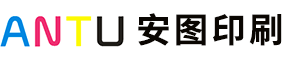 ANTU 安图印刷